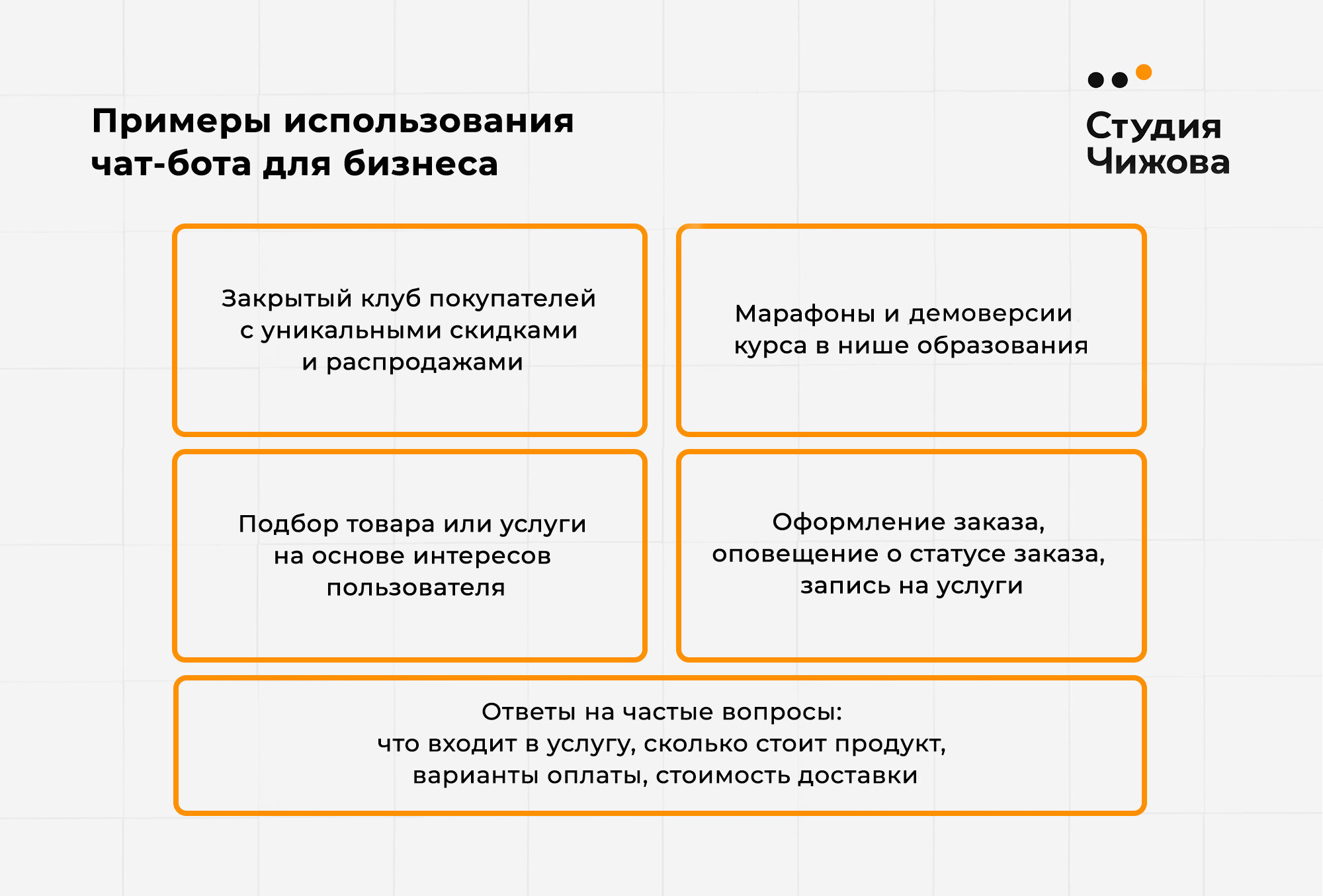 Примеры использования чат-бота для бизнеса

Студия Чижова

Закрытый клуб покупателей с уникальными скидками и распродажами

Марафоны и демоверсии курса в нише образования

Подбор товара или услуги на основе интересов пользователя

Оформление заказа, оповещение о статусе заказа, запись на услуги

Ответы на частые вопросы:
что входит в услугу, сколько стоит продукт, варианты оплаты, стоимость доставки